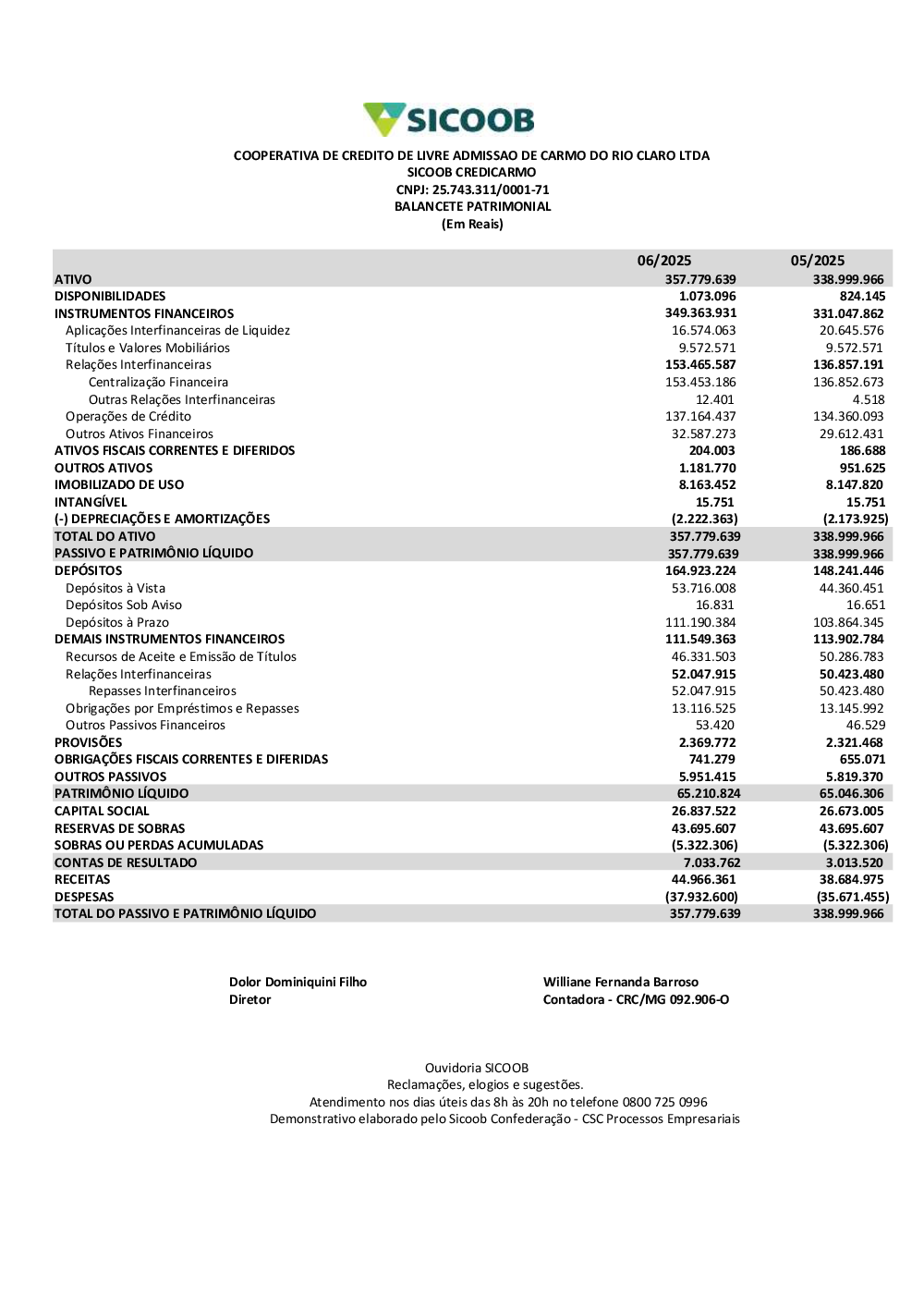 SICOOB

COOPERATIVA DE CREDITO DE LIVRE ADMISSAO DE CARMO DO RIO CLARO LTDA
SICOOB CREDICARMO
CNPJ: 25.743.311/0001-71
BALANCETE PATRIMONIAL
(Em Reais)

| | 06/2025 | 05/2025 |
|---|---|---|
| ATIVO | 357.779.639 | 338.999.966 |
| DISPONIBILIDADES | 1.073.096 | 824.145 |
| INSTRUMENTOS FINANCEIROS | 349.363.931 | 331.047.862 |
| Aplicações Interfinanceiras de Liquidez | 16.574.063 | 20.645.576 |
| Títulos e Valores Mobiliários | 9.572.571 | 9.572.571 |
| Relações Interfinanceiras | 153.465.587 | 136.857.191 |
| Centralização Financeira | 153.453.186 | 136.852.673 |
| Outras Relações Interfinanceiras | 12.401 | 4.518 |
| Operações de Crédito | 137.164.437 | 134.360.093 |
| Outros Ativos Financeiros | 32.587.273 | 29.612.431 |
| ATIVOS FISCAIS CORRENTES E DIFERIDOS | 204.003 | 186.688 |
| OUTROS ATIVOS | 1.181.770 | 951.625 |
| IMOBILIZADO DE USO | 8.163.452 | 8.147.820 |
| INTANGÍVEL | 15.751 | 15.751 |
| (-) DEPRECIAÇÕES E AMORTIZAÇÕES | (2.222.363) | (2.173.925) |
| TOTAL DO ATIVO | 357.779.639 | 338.999.966 |
| PASSIVO E PATRIMÔNIO LÍQUIDO | 357.779.639 | 338.999.966 |
| DEPÓSITOS | 164.923.224 | 148.241.446 |
| Depósitos à Vista | 53.716.008 | 44.360.451 |
| Depósitos Sob Aviso | 16.831 | 16.651 |
| Depósitos à Prazo | 111.190.384 | 103.864.345 |
| DEMAIS INSTRUMENTOS FINANCEIROS | 111.549.363 | 113.902.784 |
| Recursos de Aceite e Emissão de Títulos | 46.331.503 | 50.286.783 |
| Relações Interfinanceiras | 52.047.915 | 50.423.480 |
| Repasses Interfinanceiros | 52.047.915 | 50.423.480 |
| Obrigações por Empréstimos e Repasses | 13.116.525 | 13.145.992 |
| Outros Passivos Financeiros | 53.420 | 46.529 |
| PROVISÕES | 2.369.772 | 2.321.468 |
| OBRIGAÇÕES FISCAIS CORRENTES E DIFERIDAS | 741.279 | 655.071 |
| OUTROS PASSIVOS | 5.951.415 | 5.819.370 |
| PATRIMÔNIO LÍQUIDO | 65.210.824 | 65.046.306 |
| CAPITAL SOCIAL | 26.837.522 | 26.673.005 |
| RESERVAS DE SOBRAS | 43.695.607 | 43.695.607 |
| SOBRAS OU PERDAS ACUMULADAS | (5.322.306) | (5.322.306) |
| CONTAS DE RESULTADO | 7.033.762 | 3.013.520 |
| RECEITAS | 44.966.361 | 38.684.975 |
| DESPESAS | (37.932.600) | (35.671.455) |
| TOTAL DO PASSIVO E PATRIMÔNIO LÍQUIDO | 357.779.639 | 338.999.966 |

Dolor Dominiquini Filho
Diretor

Williane Fernanda Barroso
Contadora - CRC/MG 092.906-O

Ouvidoria SICOOB
Reclamações, elogios e sugestões.
Atendimento nos dias úteis das 8h às 20h no telefone 0800 725 0996
Demonstrativo elaborado pelo Sicoob Confederação - CSC Processos Empresariais